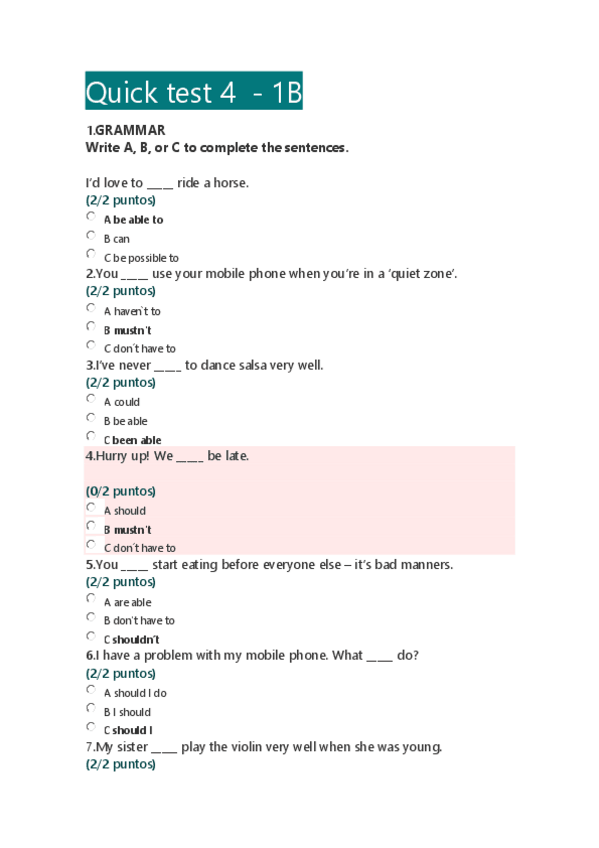 Quick test 4 - 1B

1.GRAMMAR
Write A, B, or C to complete the sentences.

I'd love to ____ ride a horse.
(2/2 puntos)
A be able to
B can
C be possible to
2.You ____ use your mobile phone when you're in a 'quiet zone'.
(2/2 puntos)
A haven`t to
B mustn't
C don't have to
3.I've never ____ to dance salsa very well.
(2/2 puntos)
A could
B be able
C been able
4.Hurry up! We ____ be late.

(0/2 puntos)
A should
B mustn't
C don't have to
5.You ____ start eating before everyone else – it's bad manners.
(2/2 puntos)
A are able
B don't have to
C shouldn't
6.I have a problem with my mobile phone. What ____ do?
(2/2 puntos)
A should I do
B I should
C should I
7.My sister ____ play the violin very well when she was young.
(2/2 puntos)